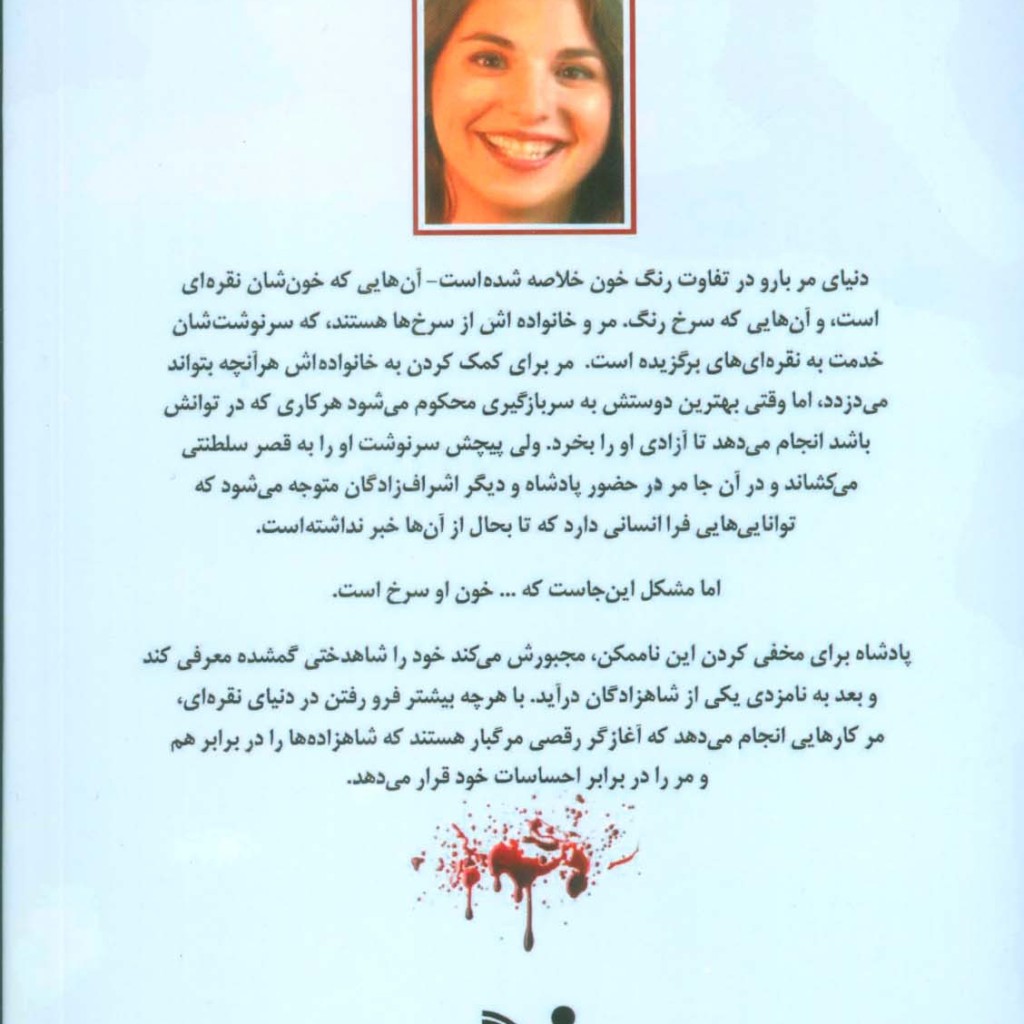 دنیای مر بارو در تفاوت رنگ خون خلاصه شده‌است- آن‌هایی که خون‌شان نقره‌ای است، و آن‌هایی که سرخ رنگ. مر و خانواده اش از سرخ‌ها هستند، که سرنوشت‌شان خدمت به نقره‌ای‌های برگزیده است. مر برای کمک کردن به خانواده‌اش هرآنچه بتواند می‌دزدد، اما وقتی بهترین دوستش به سربازگیری محکوم می‌شود هرکاری که در توانش باشد انجام می‌دهد تا آزادی او را بخرد. ولی پیچش سرنوشت او را به قصر سلطنتی می‌کشاند و در آن جا مر در حضور پادشاه و دیگر اشراف‌زادگان متوجه می‌شود که توانایی‌هایی فرا انسانی دارد که تا بحال از آن‌ها خبر نداشته‌است.

اما مشکل این‌جاست که ... خون او سرخ است.

پادشاه برای مخفی کردن این ناممکن، مجبورش می‌کند خود را شاهدختی گمشده معرفی کند و بعد به نامزدی یکی از شاهزادگان درآید. با هرچه بیشتر فرو رفتن در دنیای نقره‌ای، مر کارهایی انجام می‌دهد که آغازگر رقصی مرگبار هستند که شاهزاده‌ها را در برابر هم و مر را در برابر احساسات خود قرار می‌دهد.